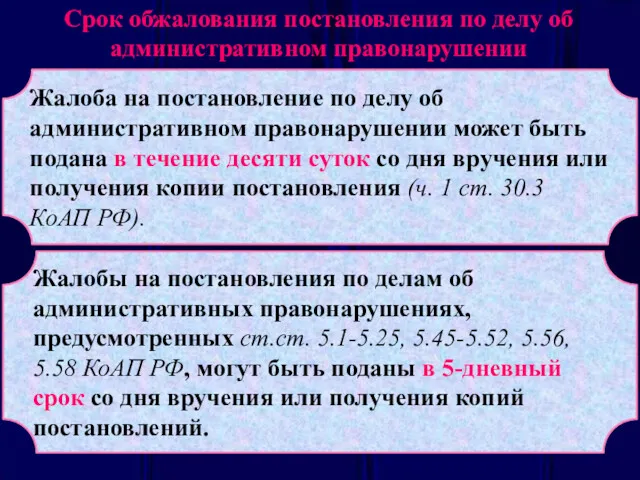 Срок обжалования постановления по делу об административном правонарушении

Жалоба на постановление по делу об административном правонарушении может быть подана в течение десяти суток со дня вручения или получения копии постановления (ч. 1 ст. 30.3 КоАП РФ).

Жалобы на постановления по делам об административных правонарушениях, предусмотренных ст.ст. 5.1-5.25, 5.45-5.52, 5.56, 5.58 КоАП РФ, могут быть поданы в 5-дневный срок со дня вручения или получения копий постановлений.